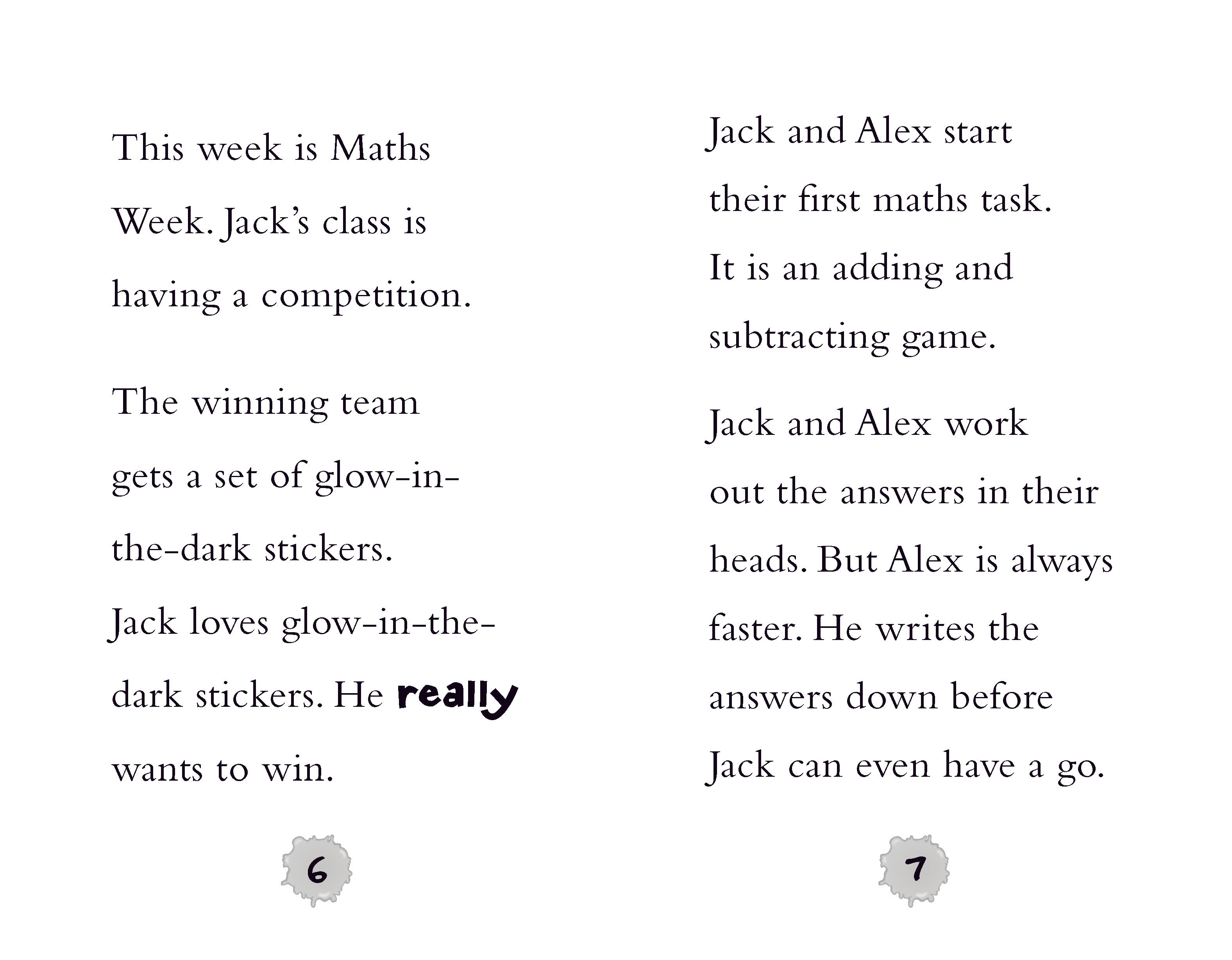 This week is Maths Week. Jack's class is having a competition.

The winning team gets a set of glow-in-the-dark stickers. Jack loves glow-in-the-dark stickers. He really wants to win.

6

Jack and Alex start their first maths task. It is an adding and subtracting game.

Jack and Alex work out the answers in their heads. But Alex is always faster. He writes the answers down before Jack can even have a go.

7